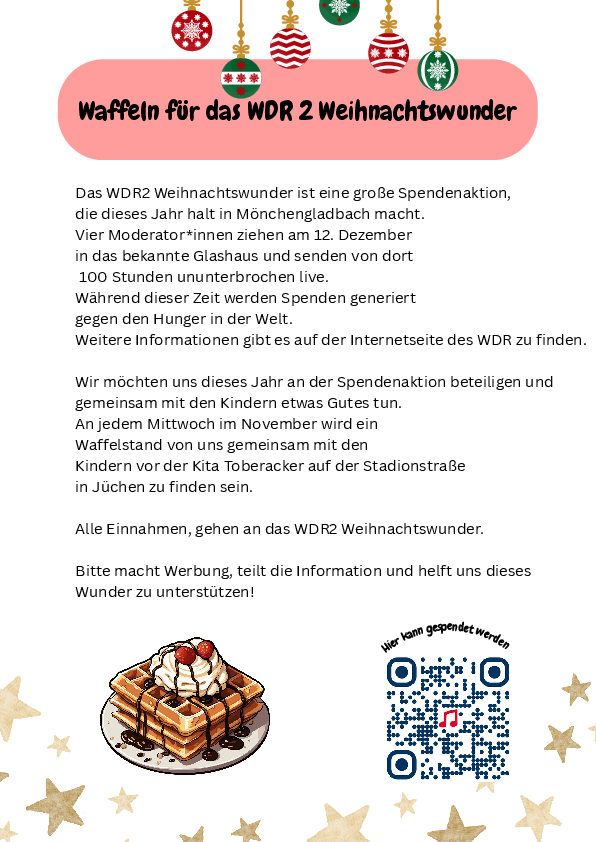 Waffeln für das WDR 2 Weihnachtswunder

Das WDR2 Weihnachtswunder ist eine große Spendenaktion, die dieses Jahr halt in Mönchengladbach macht. Vier Moderator*innen ziehen am 12. Dezember in das bekannte Glashaus und senden von dort 100 Stunden ununterbrochen live. Während dieser Zeit werden Spenden generiert gegen den Hunger in der Welt. Weitere Informationen gibt es auf der Internetseite des WDR zu finden.

Wir möchten uns dieses Jahr an der Spendenaktion beteiligen und gemeinsam mit den Kindern etwas Gutes tun. An jedem Mittwoch im November wird ein Waffelstand von uns gemeinsam mit den Kindern vor der Kita Toberacker auf der Stadionstraße in Jüchen zu finden sein.

Alle Einnahmen, gehen an das WDR2 Weihnachtswunder.

Bitte macht Werbung, teilt die Information und helft uns dieses Wunder zu unterstützen!

Hier kann gespendet werden